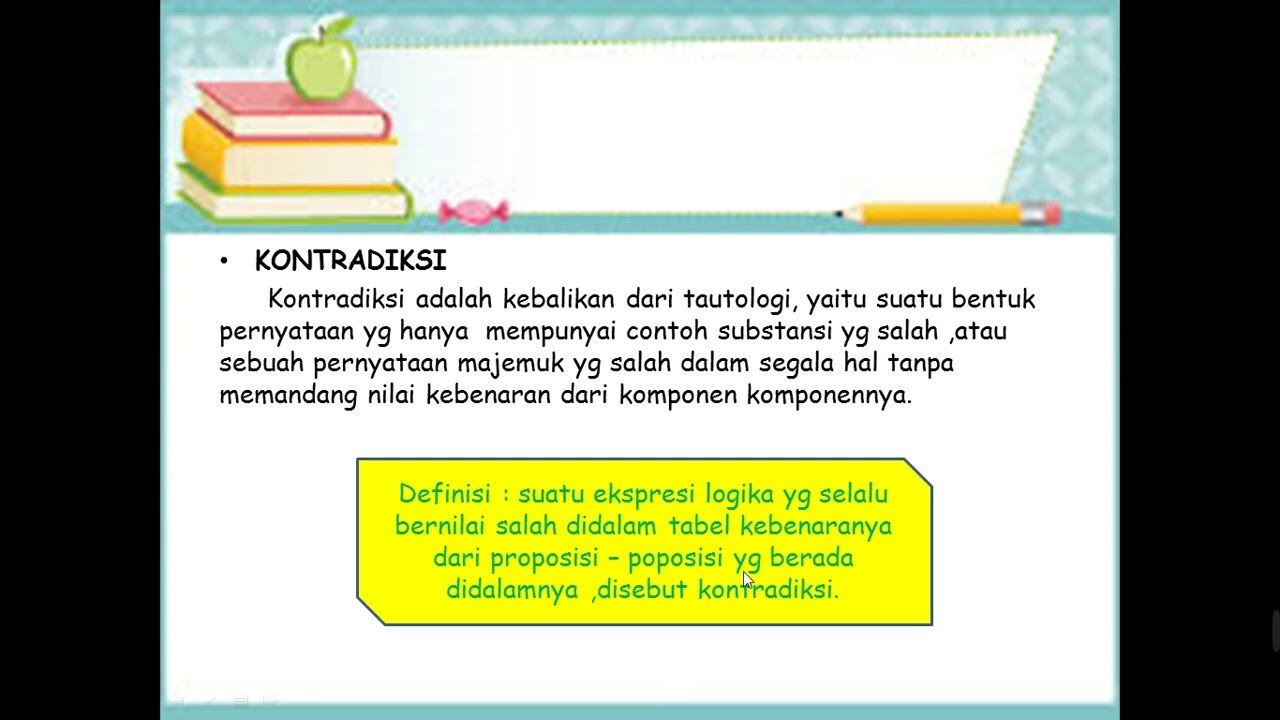 • KONTRADIKSI

Kontradiksi adalah kebalikan dari tautologi, yaitu suatu bentuk pernyataan yg hanya mempunyai contoh substansi yg salah ,atau sebuah pernyataan majemuk yg salah dalam segala hal tanpa memandang nilai kebenaran dari komponen komponennya.

Definisi : suatu ekspresi logika yg selalu bernilai salah didalam tabel kebenaranya dari proposisi – poposisi yg berada didalamnya ,disebut kontradiksi.